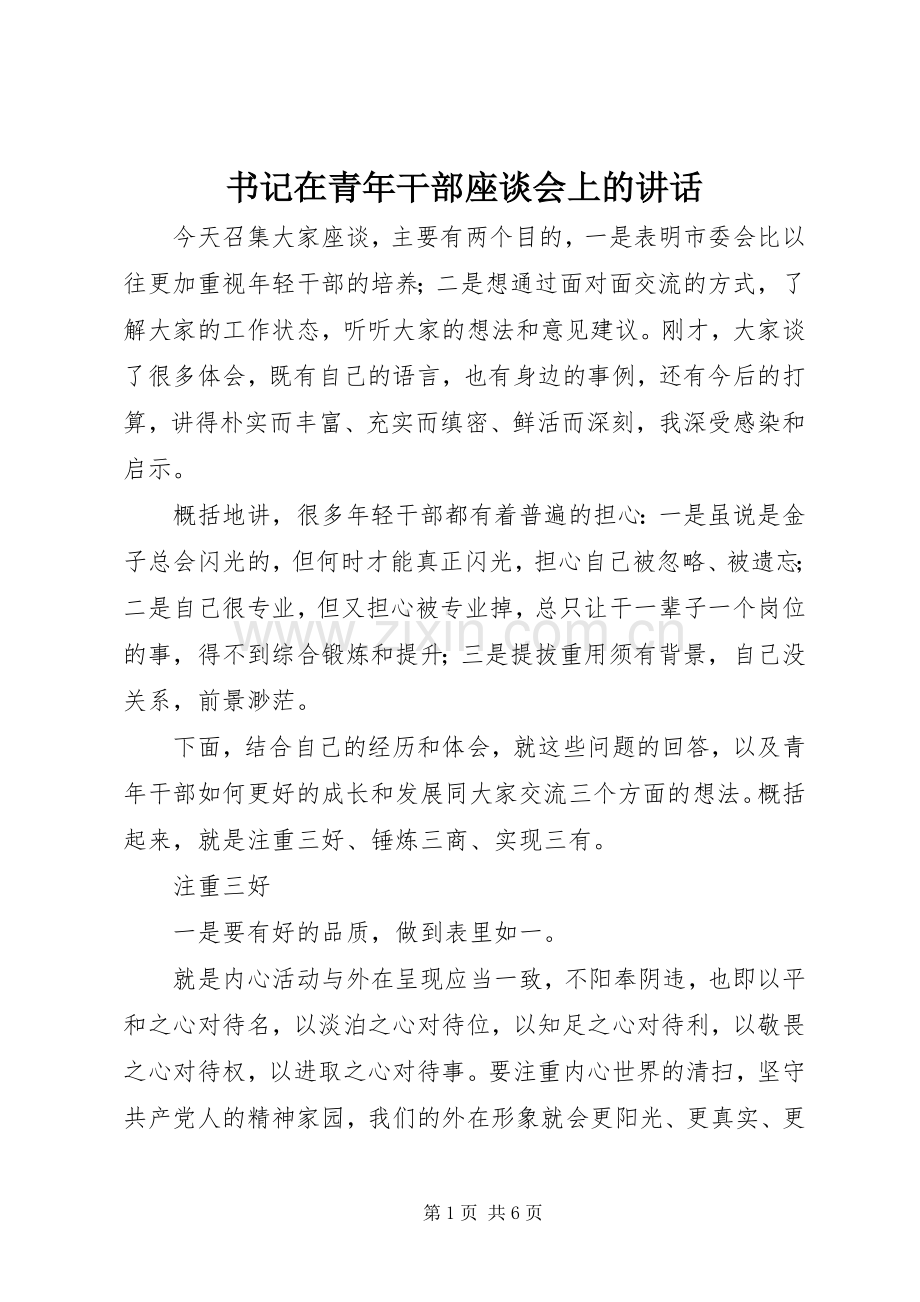 书记在青年干部座谈会上的讲话

今天召集大家座谈，主要有两个目的，一是表明市委会比以往更加重视年轻干部的培养；二是想通过面对面交流的方式，了解大家的工作状态，听听大家的想法和意见建议。刚才，大家谈了很多体会，既有自己的语言，也有身边的事例，还有今后的打算，讲得朴实而丰富、充实而缜密、鲜活而深刻，我深受感染和启示。

概括地讲，很多年轻干部都有着普遍的担心：一是虽说是金子总会闪光的，但何时才能真正闪光，担心自己被忽略、被遗忘；二是自己很专业，但又担心被专业掉，总只让干一辈子一个岗位的事，得不到综合锻炼和提升；三是提拔重用须有背景，自己没关系，前景渺茫。

下面，结合自己的经历和体会，就这些问题的回答，以及青年干部如何更好的成长和发展同大家交流三个方面的想法。概括起来，就是注重三好、锤炼三商、实现三有。

注重三好

一是要有好的品质，做到表里如一。

就是内心活动与外在呈现应当一致，不阳奉阴违，也即以平和之心对待名，以淡泊之心对待位，以知足之心对待利，以敬畏之心对待权，以进取之心对待事。要注重内心世界的清扫，坚守共产党人的精神家园，我们的外在形象就会更阳光、更真实、更

第1页 共6页

www.zixin.com.cn